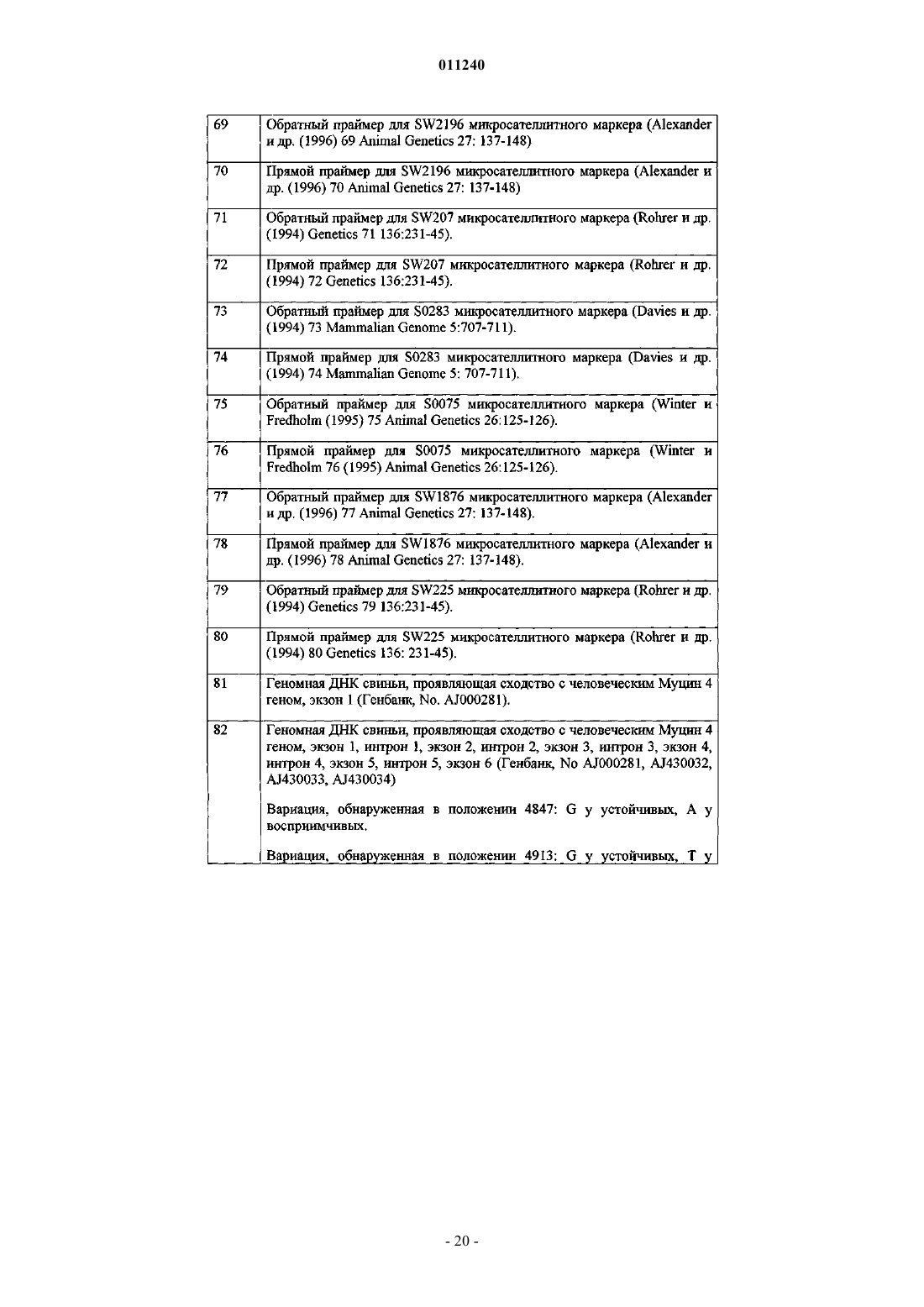 011240

| | |
|---|---|
| 69 | Обратный праймер для SW2196 микросателлитного маркера (Alexander и др. (1996) 69 Animal Genetics 27: 137-148) |
| 70 | Прямой праймер для SW2196 микросателлитного маркера (Alexander и др. (1996) 70 Animal Genetics 27: 137-148) |
| 71 | Обратный праймер для SW207 микросателлитного маркера (Rohrer и др. (1994) Genetics 71 136:231-45). |
| 72 | Прямой праймер для SW207 микросателлитного маркера (Rohrer и др. (1994) 72 Genetics 136:231-45). |
| 73 | Обратный праймер для S0283 микросателлитного маркера (Davies и др. (1994) 73 Mammalian Genome 5:707-711). |
| 74 | Прямой праймер для S0283 микросателлитного маркера (Davies и др. (1994) 74 Mammalian Genome 5: 707-711). |
| 75 | Обратный праймер для S0075 микросателлитного маркера (Winter и Fredholm (1995) 75 Animal Genetics 26:125-126). |
| 76 | Прямой праймер для S0075 микросателлитного маркера (Winter и Fredholm 76 (1995) Animal Genetics 26:125-126). |
| 77 | Обратный праймер для SW1876 микросателлитного маркера (Alexander и др. (1996) 77 Animal Genetics 27: 137-148). |
| 78 | Прямой праймер для SW1876 микросателлитного маркера (Alexander и др. (1996) 78 Animal Genetics 27: 137-148). |
| 79 | Обратный праймер для SW225 микросателлитного маркера (Rohrer и др. (1994) Genetics 79 136:231-45). |
| 80 | Прямой праймер для SW225 микросателлитного маркера (Rohrer и др. (1994) 80 Genetics 136: 231-45). |
| 81 | Геномная ДНК свиньи, проявляющая сходство с человеческим Муцин 4 геном, экзон 1 (Генбанк, No. AJ000281). |
| 82 | Геномная ДНК свиньи, проявляющая сходство с человеческим Муцин 4 геном, экзон 1, интрон 1, экзон 2, интрон 2, экзон 3, интрон 3, экзон 4, интрон 4, экзон 5, интрон 5, экзон 6 (Генбанк, No AJ000281, AJ430032, AJ430033, AJ430034)<br><br>Вариация, обнаруженная в положении 4847: G у устойчивых, A у восприимчивых.<br><br>Вариация, обнаруженная в положении 4913: G у устойчивых, T у |

- 20 -